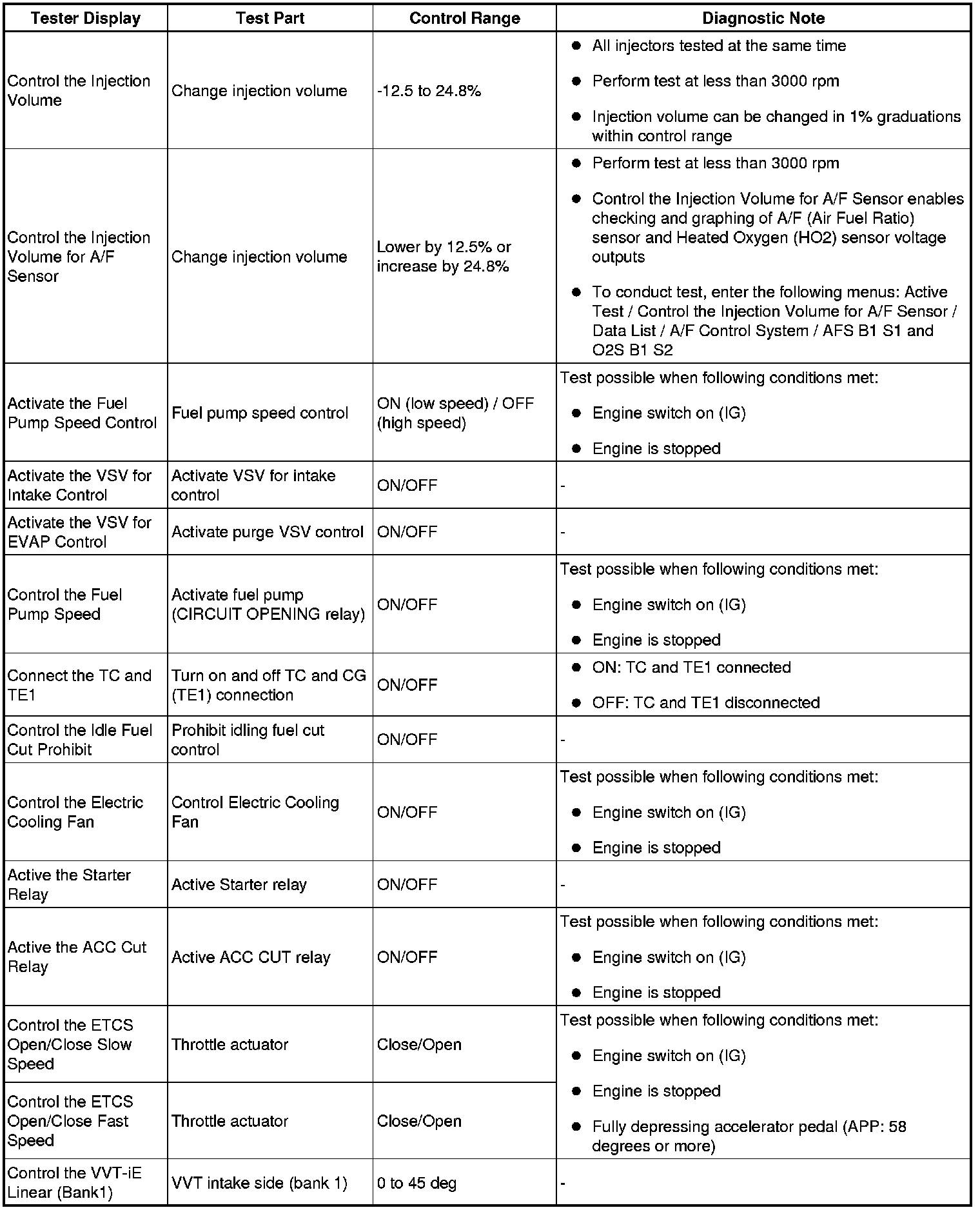 | Tester Display | Test Part | Control Range | Diagnostic Note |
|---|---|---|---|
| Control the Injection Volume | Change injection volume | -12.5 to 24.8% | ● All injectors tested at the same time ● Perform test at less than 3000 rpm ● Injection volume can be changed in 1% graduations within control range |
| Control the Injection Volume for A/F Sensor | Change injection volume | Lower by 12.5% or increase by 24.8% | ● Perform test at less than 3000 rpm ● Control the Injection Volume for A/F Sensor enables checking and graphing of A/F (Air Fuel Ratio) sensor and Heated Oxygen (HO2) sensor voltage outputs ● To conduct test, enter the following menus: Active Test / Control the Injection Volume for A/F Sensor / Data List / A/F Control System / AFS B1 S1 and O2S B1 S2 |
| Activate the Fuel Pump Speed Control | Fuel pump speed control | ON (low speed) / OFF (high speed) | Test possible when following conditions met: ● Engine switch on (IG) ● Engine is stopped |
| Activate the VSV for Intake Control | Activate VSV for intake control | ON/OFF | - |
| Activate the VSV for EVAP Control | Activate purge VSV control | ON/OFF | - |
| Control the Fuel Pump Speed | Activate fuel pump (CIRCUIT OPENING relay) | ON/OFF | Test possible when following conditions met: ● Engine switch on (IG) ● Engine is stopped |
| Connect the TC and TE1 | Turn on and off TC and CG (TE1) connection | ON/OFF | ● ON: TC and TE1 connected ● OFF: TC and TE1 disconnected |
| Control the Idle Fuel Cut Prohibit | Prohibit idling fuel cut control | ON/OFF | - |
| Control the Electric Cooling Fan | Control Electric Cooling Fan | ON/OFF | Test possible when following conditions met: ● Engine switch on (IG) ● Engine is stopped |
| Active the Starter Relay | Active Starter relay | ON/OFF | - |
| Active the ACC Cut Relay | Active ACC CUT relay | ON/OFF | Test possible when following conditions met: ● Engine switch on (IG) ● Engine is stopped |
| Control the ETCS Open/Close Slow Speed | Throttle actuator | Close/Open | Test possible when following conditions met: ● Engine switch on (IG) ● Engine is stopped ● Fully depressing accelerator pedal (APP: 58 degrees or more) |
| Control the ETCS Open/Close Fast Speed | Throttle actuator | Close/Open | |
| Control the VVT-iE Linear (Bank1) | VVT intake side (bank 1) | 0 to 45 deg | - |